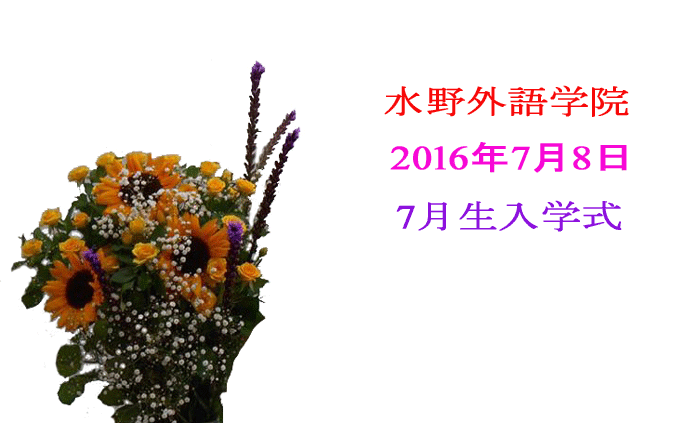 水野外語学院

2016年7月8日

7月 生入学式